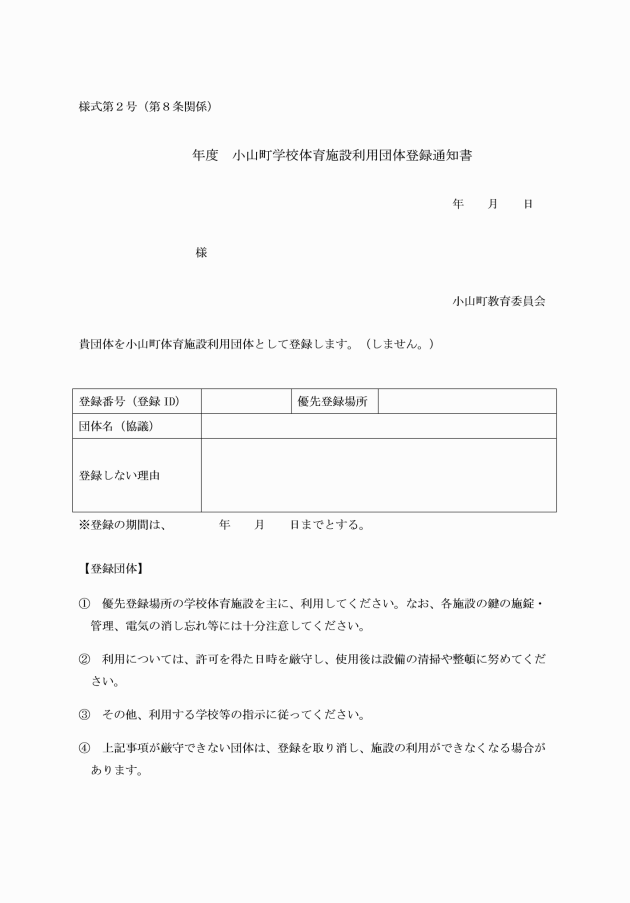 様式第２号（第８条関係）

年度　小山町学校体育施設利用団体登録通知書

年　　月　　日

様

小山町教育委員会

貴団体を小山町体育施設利用団体として登録します。（しません。）

| 登録番号（登録 ID） |  | 優先登録場所 |  |
|---|---|---|---|
| 団体名（協議） |  |  |  |
| 登録しない理由 |  |  |  |

※登録の期間は、　　　年　　月　　日までとする。

【登録団体】

①　優先登録場所の学校体育施設を主に、利用してください。なお、各施設の鍵の施錠・管理、電気の消し忘れ等には十分注意してください。

②　利用については、許可を得た日時を厳守し、使用後は設備の清掃や整頓に努めてください。

③　その他、利用する学校等の指示に従ってください。

④　上記事項が厳守できない団体は、登録を取り消し、施設の利用ができなくなる場合があります。